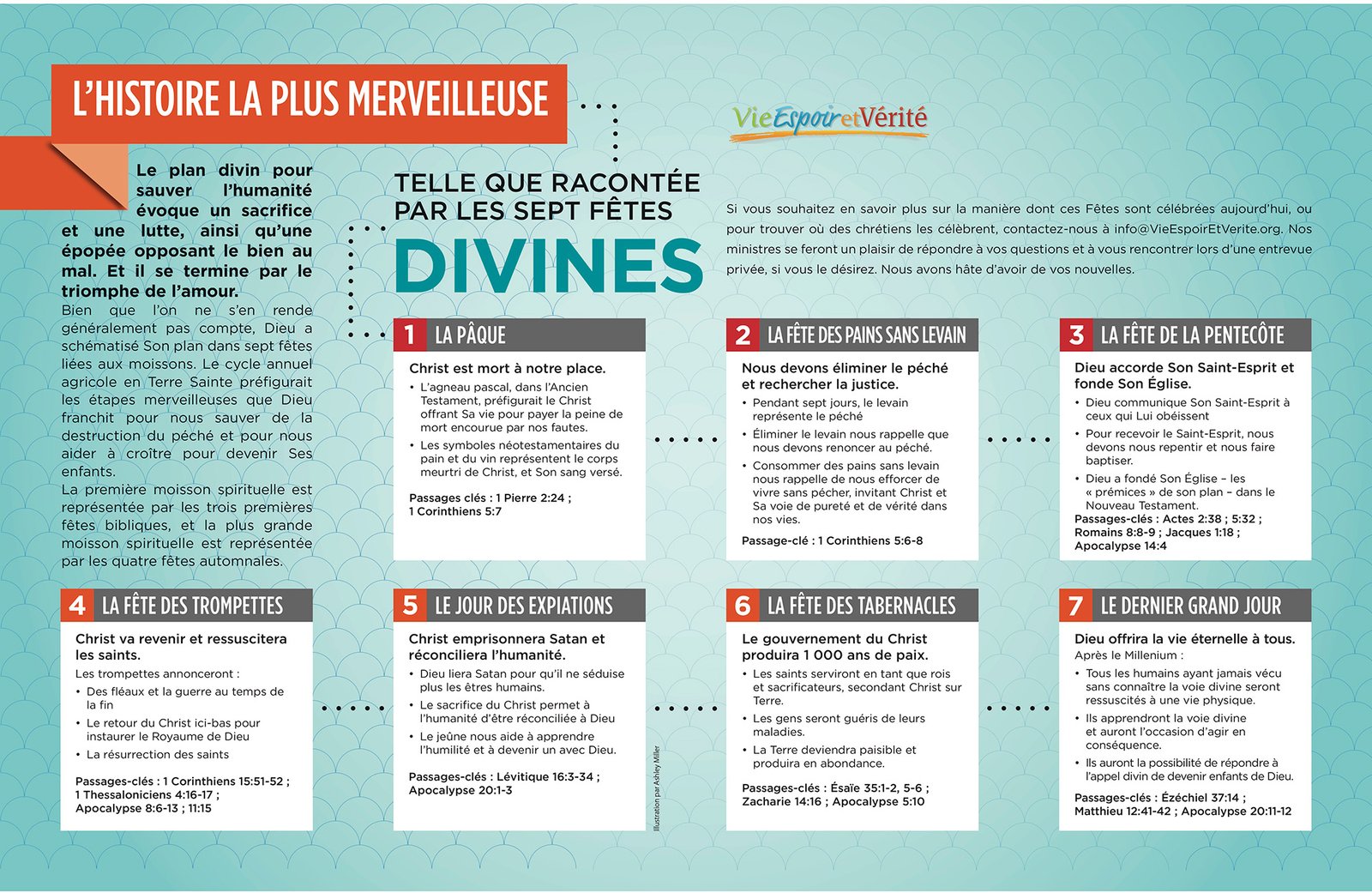 L'HISTOIRE LA PLUS MERVEILLEUSE

Le plan divin pour sauver l'humanité évoque un sacrifice et une lutte, ainsi qu'une épopée opposant le bien au mal. Et il se termine par le triomphe de l'amour.

Bien que l'on ne s'en rende généralement pas compte, Dieu a schématisé Son plan dans sept fêtes liées aux moissons. Le cycle annuel agricole en Terre Sainte préfigurait les étapes merveilleuses que Dieu franchit pour nous sauver de la destruction du péché et pour nous aider à croître pour devenir Ses enfants.

La première moisson spirituelle est représentée par les trois premières fêtes bibliques, et la plus grande moisson spirituelle est représentée par les quatre fêtes automnales.

TELLE QUE RACONTÉE PAR LES SEPT FÊTES

DIVINES

VieEspoiretVérité

Si vous souhaitez en savoir plus sur la manière dont ces Fêtes sont célébrées aujourd'hui, ou pour trouver où des chrétiens les célèbrent, contactez-nous à info@VieEspoirEtVerite.org. Nos ministres se feront un plaisir de répondre à vos questions et à vous rencontrer lors d'une entrevue privée, si vous le désirez. Nous avons hâte d'avoir de vos nouvelles.

1 LA PÂQUE

Christ est mort à notre place.

• L'agneau pascal, dans l'Ancien Testament, préfigurait le Christ offrant Sa vie pour payer la peine de mort encourue par nos fautes.
• Les symboles néotestamentaires du pain et du vin représentent le corps meurtri de Christ, et Son sang versé.

Passages clés : 1 Pierre 2:24 ; 1 Corinthiens 5:7

2 LA FÊTE DES PAINS SANS LEVAIN

Nous devons éliminer le péché et rechercher la justice.

• Pendant sept jours, le levain représente le péché
• Éliminer le levain nous rappelle que nous devons renoncer au péché.
• Consommer des pains sans levain nous rappelle de nous efforcer de vivre sans pécher, invitant Christ et Sa voie de pureté et de vérité dans nos vies.

Passage-clé : 1 Corinthiens 5:6-8

3 LA FÊTE DE LA PENTECÔTE

Dieu accorde Son Saint-Esprit et fonde Son Église.

• Dieu communique Son Saint-Esprit à ceux qui Lui obéissent
• Pour recevoir le Saint-Esprit, nous devons nous repentir et nous faire baptiser.
• Dieu a fondé Son Église – les « prémices » de son plan – dans le Nouveau Testament.

Passages-clés : Actes 2:38 ; 5:32 ; Romains 8:8-9 ; Jacques 1:18 ; Apocalypse 14:4

4 LA FÊTE DES TROMPETTES

Christ va revenir et ressuscitera les saints.

Les trompettes annonceront :
• Des fléaux et la guerre au temps de la fin
• Le retour du Christ ici-bas pour instaurer le Royaume de Dieu
• La résurrection des saints

Passages-clés : 1 Corinthiens 15:51-52 ; 1 Thessaloniciens 4:16-17 ; Apocalypse 8:6-13 ; 11:15

5 LE JOUR DES EXPIATIONS

Christ emprisonnera Satan et réconciliera l'humanité.

• Dieu liera Satan pour qu'il ne séduise plus les êtres humains.
• Le sacrifice du Christ permet à l'humanité d'être réconciliée à Dieu
• Le jeûne nous aide à apprendre l'humilité et à devenir un avec Dieu.

Passages-clés : Lévitique 16:3-34 ; Apocalypse 20:1-3

Illustration par Ashley Miller

6 LA FÊTE DES TABERNACLES

Le gouvernement du Christ produira 1 000 ans de paix.

• Les saints serviront en tant que rois et sacrificateurs, secondant Christ sur Terre.
• Les gens seront guéris de leurs maladies.
• La Terre deviendra paisible et produira en abondance.

Passages-clés : Ésaïe 35:1-2, 5-6 ; Zacharie 14:16 ; Apocalypse 5:10

7 LE DERNIER GRAND JOUR

Dieu offrira la vie éternelle à tous.

Après le Millenium :
• Tous les humains ayant jamais vécu sans connaître la voie divine seront ressuscités à une vie physique.
• Ils apprendront la voie divine et auront l'occasion d'agir en conséquence.
• Ils auront la possibilité de répondre à l'appel divin de devenir enfants de Dieu.

Passages-clés : Ézéchiel 37:14 ; Matthieu 12:41-42 ; Apocalypse 20:11-12